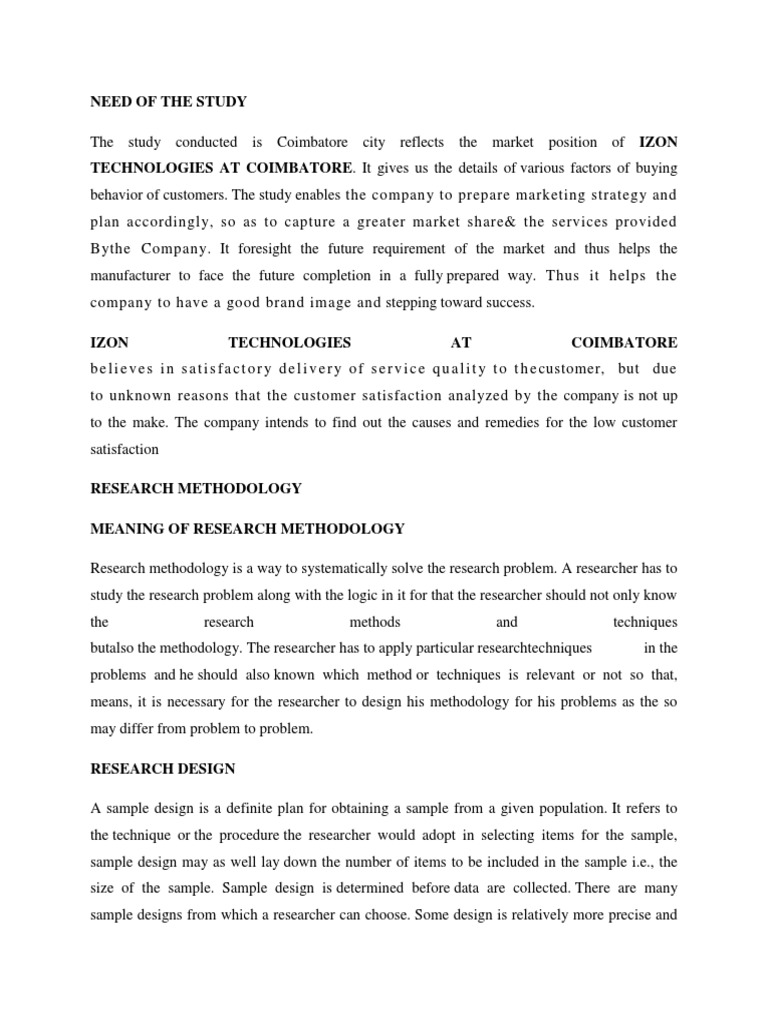 NEED OF THE STUDY

The study conducted is Coimbatore city reflects the market position of IZON TECHNOLOGIES AT COIMBATORE. It gives us the details of various factors of buying behavior of customers. The study enables the company to prepare marketing strategy and plan accordingly, so as to capture a greater market share& the services provided Bythe Company. It foresight the future requirement of the market and thus helps the manufacturer to face the future completion in a fully prepared way. Thus it helps the company to have a good brand image and stepping toward success.

IZON TECHNOLOGIES AT COIMBATORE believes in satisfactory delivery of service quality to thecustomer, but due to unknown reasons that the customer satisfaction analyzed by the company is not up to the make. The company intends to find out the causes and remedies for the low customer satisfaction

RESEARCH METHODOLOGY

MEANING OF RESEARCH METHODOLOGY

Research methodology is a way to systematically solve the research problem. A researcher has to study the research problem along with the logic in it for that the researcher should not only know the research methods and techniques butalso the methodology. The researcher has to apply particular researchtechniques in the problems and he should also known which method or techniques is relevant or not so that, means, it is necessary for the researcher to design his methodology for his problems as the so may differ from problem to problem.

RESEARCH DESIGN

A sample design is a definite plan for obtaining a sample from a given population. It refers to the technique or the procedure the researcher would adopt in selecting items for the sample, sample design may as well lay down the number of items to be included in the sample i.e., the size of the sample. Sample design is determined before data are collected. There are many sample designs from which a researcher can choose. Some design is relatively more precise and